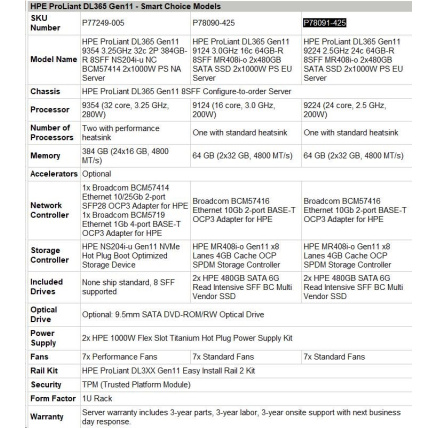 HPE ProLiant DL365 Gen11 - Smart Choice Models

| SKU Number | P77249-005 | P78090-425 | P78091-425 |
|---|---|---|---|
| Model Name | HPE ProLiant DL365 Gen11 9354 3.25GHz 32c 2P 384GB-R 8SFF NS204i-u NC BCM57414 2x1000W PS NA Server | HPE ProLiant DL365 Gen11 9124 3.0GHz 16c 64GB-R 8SFF MR408i-o 2x480GB SATA SSD 2x1000W PS EU Server | HPE ProLiant DL365 Gen11 9224 2.5GHz 24c 64GB-R 8SFF MR408i-o 2x480GB SATA SSD 2x1000W PS EU Server |
| Chassis | HPE ProLiant DL365 Gen11 8SFF Configure-to-order Server | | |
| Processor | 9354 (32 core, 3.25 GHz, 280W) | 9124 (16 core, 3.0 GHz, 200W) | 9224 (24 core, 2.5 GHz, 200W) |
| Number of Processors | Two with performance heatsink | One with standard heatsink | One with standard heatsink |
| Memory | 384 GB (24x16 GB, 4800 MT/s) | 64 GB (2x32 GB, 4800 MT/s) | 64 GB (2x32 GB, 4800 MT/s) |
| Accelerators | Optional | | |
| Network Controller | 1x Broadcom BCM57414 Ethernet 10/25Gb 2-port SFP28 OCP3 Adapter for HPE 1x Broadcom BCM5719 Ethernet 1Gb 4-port BASE-T OCP3 Adapter for HPE | Broadcom BCM57416 Ethernet 10Gb 2-port BASE-T OCP3 Adapter for HPE | Broadcom BCM57416 Ethernet 10Gb 2-port BASE-T OCP3 Adapter for HPE |
| Storage Controller | HPE NS204i-u Gen11 NVMe Hot Plug Boot Optimized Storage Device | HPE MR408i-o Gen11 x8 Lanes 4GB Cache OCP SPDM Storage Controller | HPE MR408i-o Gen11 x8 Lanes 4GB Cache OCP SPDM Storage Controller |
| Included Drives | None ship standard, 8 SFF supported | 2x HPE 480GB SATA 6G Read Intensive SFF BC Multi Vendor SSD | 2x HPE 480GB SATA 6G Read Intensive SFF BC Multi Vendor SSD |
| Optical Drive | Optional: 9.5mm SATA DVD-ROM/RW Optical Drive | | |
| Power Supply | 2x HPE 1000W Flex Slot Titanium Hot Plug Power Supply Kit | | |
| Fans | 7x Performance Fans | 7x Standard Fans | 7x Standard Fans |
| Rail Kit | HPE ProLiant DL3XX Gen11 Easy Install Rail 2 Kit | | |
| Security | TPM (Trusted Platform Module) | | |
| Form Factor | 1U Rack | | |
| Warranty | Server warranty includes 3-year parts, 3-year labor, 3-year onsite support with next business day response. | | |